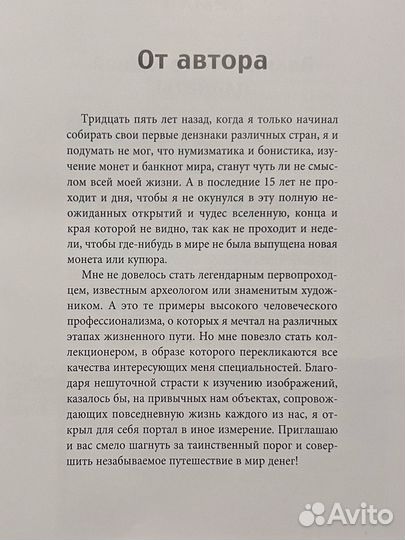 От автора

Тридцать пять лет назад, когда я только начинал собирать свои первые дензнаки различных стран, я и подумать не мог, что нумизматика и бонистика, изучение монет и банкнот мира, станут чуть ли не смыслом всей моей жизни. А в последние 15 лет не проходит и дня, чтобы я не окунулся в эту полную неожиданных открытий и чудес вселенную, конца и края которой не видно, так как не проходит и недели, чтобы где-нибудь в мире не была выпущена новая монета или купюра.

Мне не довелось стать легендарным первопроходцем, известным археологом или знаменитым художником. А это те примеры высокого человеческого профессионализма, о которых я мечтал на различных этапах жизненного пути. Но мне повезло стать коллекционером, в образе которого перекликаются все качества интересующих меня специальностей. Благодаря нешуточной страсти к изучению изображений, казалось бы, на привычных нам объектах, сопровождающих повседневную жизнь каждого из нас, я открыл для себя портал в иное измерение. Приглашаю и вас смело шагнуть за таинственный порог и совершить незабываемое путешествие в мир денег!

Avito